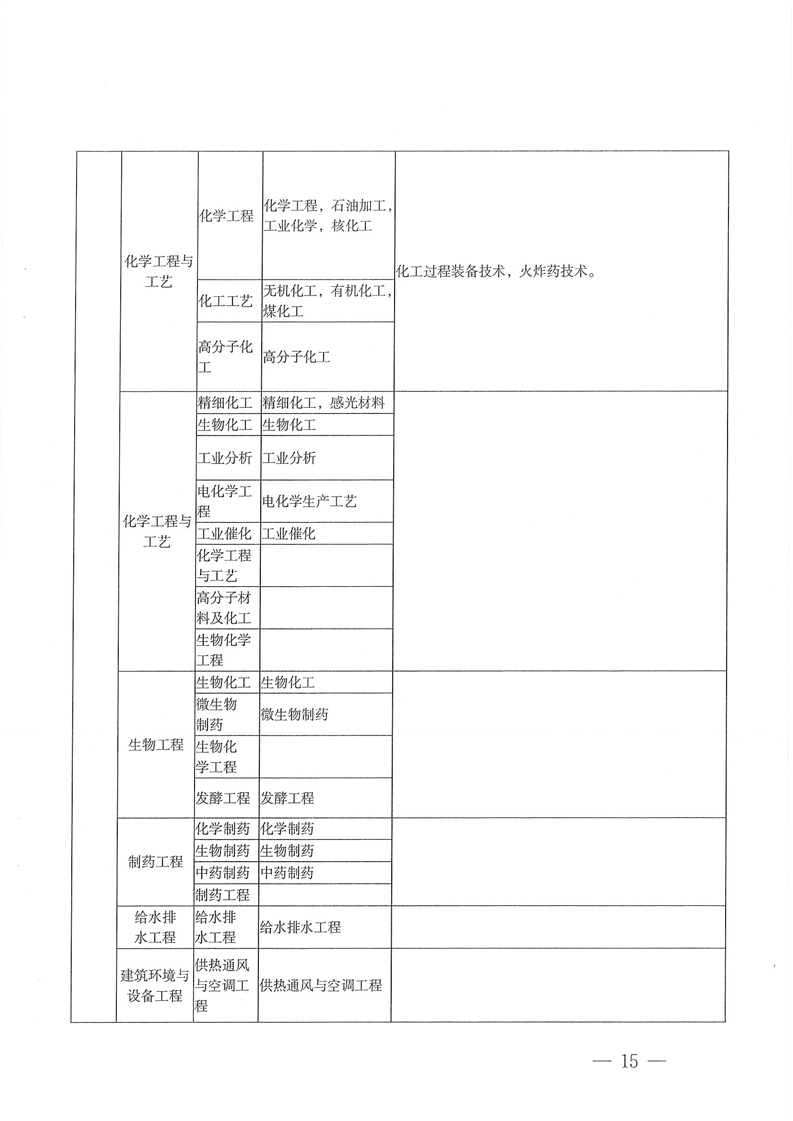 |  | 化学工程与工艺 | 化学工程 | 化学工程，石油加工，工业化学，核化工 | 化工过程装备技术，火炸药技术。 |
|---|---|---|---|---|
|  |  | 化工工艺 | 无机化工，有机化工，煤化工 |  |
|  |  | 高分子化工 | 高分子化工 |  |
|  | 化学工程与工艺 | 精细化工 | 精细化工，感光材料 |  |
|  |  | 生物化工 | 生物化工 |  |
|  |  | 工业分析 | 工业分析 |  |
|  |  | 电化学工程 | 电化学生产工艺 |  |
|  |  | 工业催化 | 工业催化 |  |
|  |  | 化学工程与工艺 |  |  |
|  |  | 高分子材料及化工 |  |  |
|  |  | 生物化学工程 |  |  |
|  | 生物工程 | 生物化工 | 生物化工 |  |
|  |  | 微生物制药 | 微生物制药 |  |
|  |  | 生物化学工程 |  |  |
|  |  | 发酵工程 | 发酵工程 |  |
|  | 制药工程 | 化学制药 | 化学制药 |  |
|  |  | 生物制药 | 生物制药 |  |
|  |  | 中药制药 | 中药制药 |  |
|  |  | 制药工程 |  |  |
|  | 给水排水工程 | 给水排水工程 | 给水排水工程 |  |
|  | 建筑环境与设备工程 | 供热通风与空调工程 | 供热通风与空调工程 |  |

— 15 —